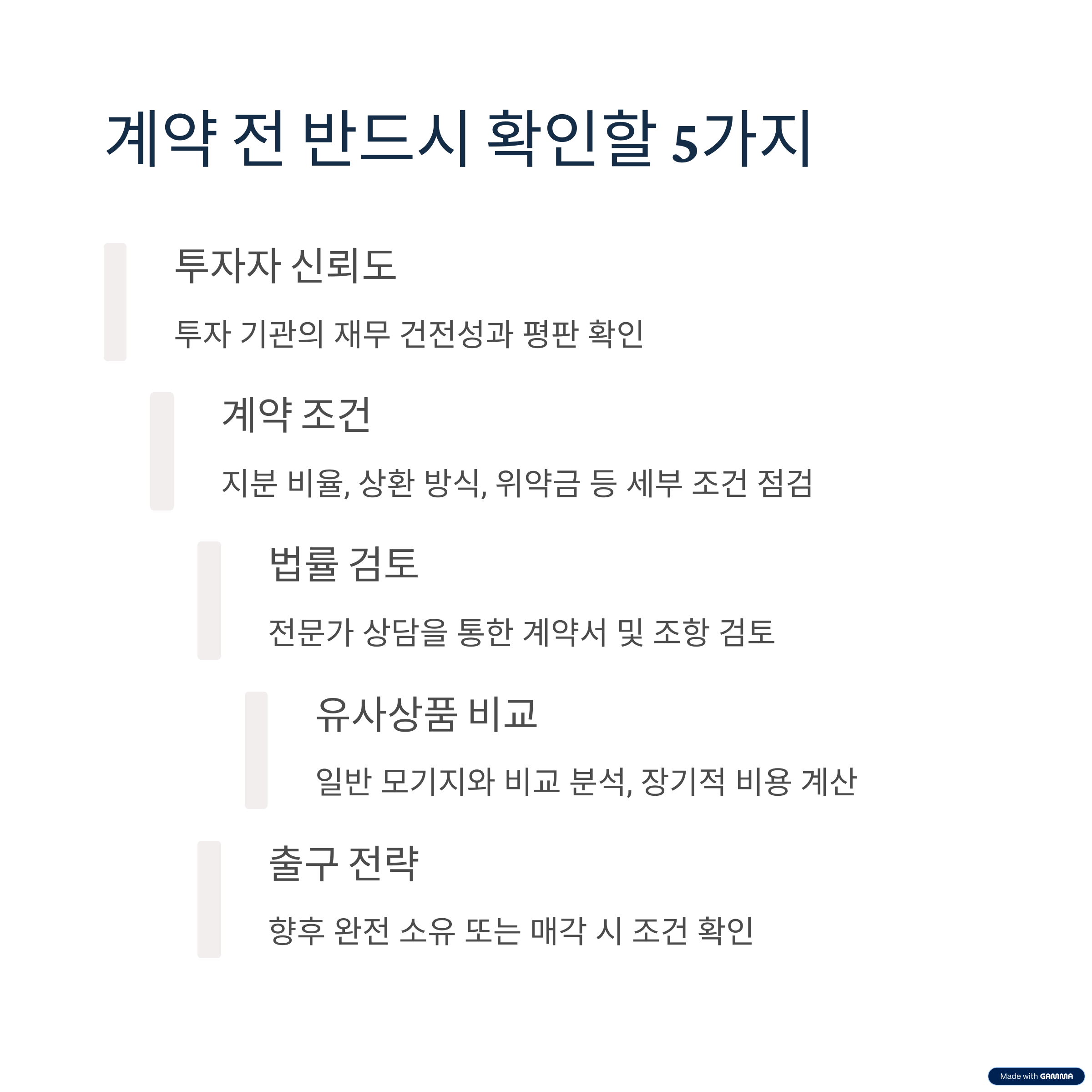 계약 전 반드시 확인할 5가지

투자자 신뢰도

투자 기관의 재무 건전성과 평판 확인

계약 조건

지분 비율, 상환 방식, 위약금 등 세부 조건 점검

법률 검토

전문가 상담을 통한 계약서 및 조항 검토

유사상품 비교

일반 모기지와 비교 분석, 장기적 비용 계산

출구 전략

향후 완전 소유 또는 매각 시 조건 확인

Made with GAMMA